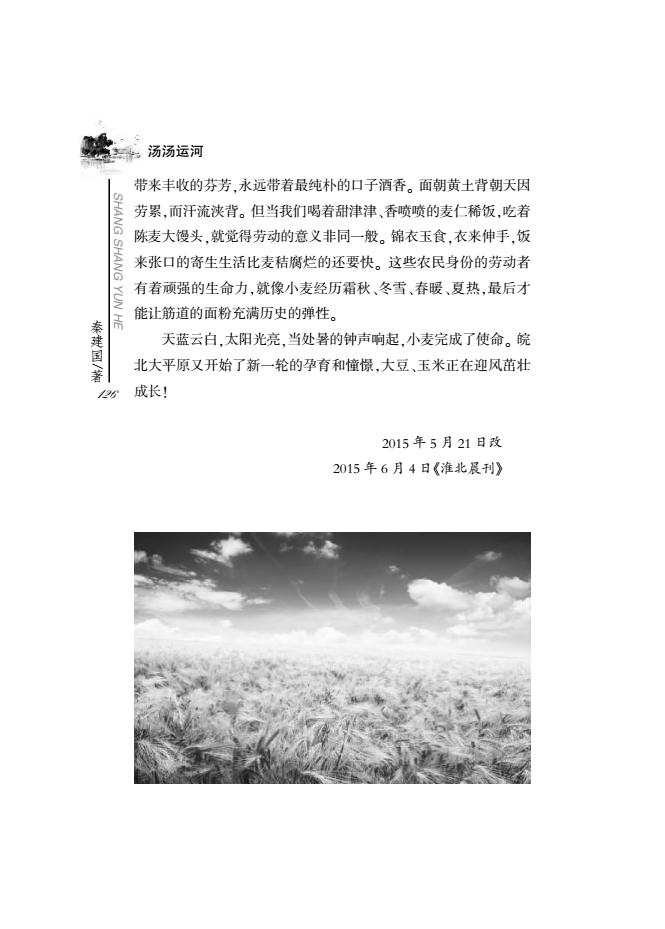 汤汤运河

SHANG SHANG YUN HE

秦建国/著

126

带来丰收的芬芳,永远带着最纯朴的口子酒香。面朝黄土背朝天因劳累,而汗流浃背。但当我们喝着甜津津、香喷喷的麦仁稀饭,吃着陈麦大馒头,就觉得劳动的意义非同一般。锦衣玉食,衣来伸手,饭来张口的寄生生活比麦秸腐烂的还要快。这些农民身份的劳动者有着顽强的生命力,就像小麦经历霜秋、冬雪、春暖、夏热,最后才能让筋道的面粉充满历史的弹性。

天蓝云白,太阳光亮,当处暑的钟声响起,小麦完成了使命。皖北大平原又开始了新一轮的孕育和憧憬,大豆、玉米正在迎风茁壮成长!

2015年5月21日改
2015年6月4日《淮北晨刊》